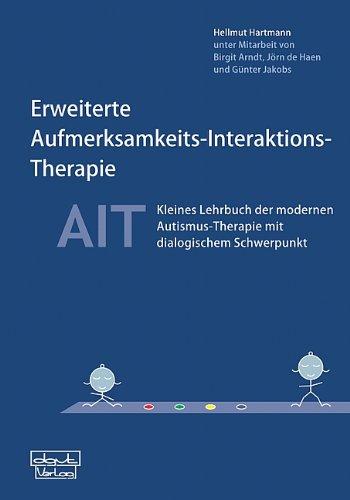 Hellmut Hartmann
unter Mitarbeit von
Birgit Arndt, Jörn de Haen
und Günter Jakobs

Erweiterte Aufmerksamkeits-Interaktions-Therapie

AIT

Kleines Lehrbuch der modernen Autismus-Therapie mit dialogischem Schwerpunkt

dgvt Verlag